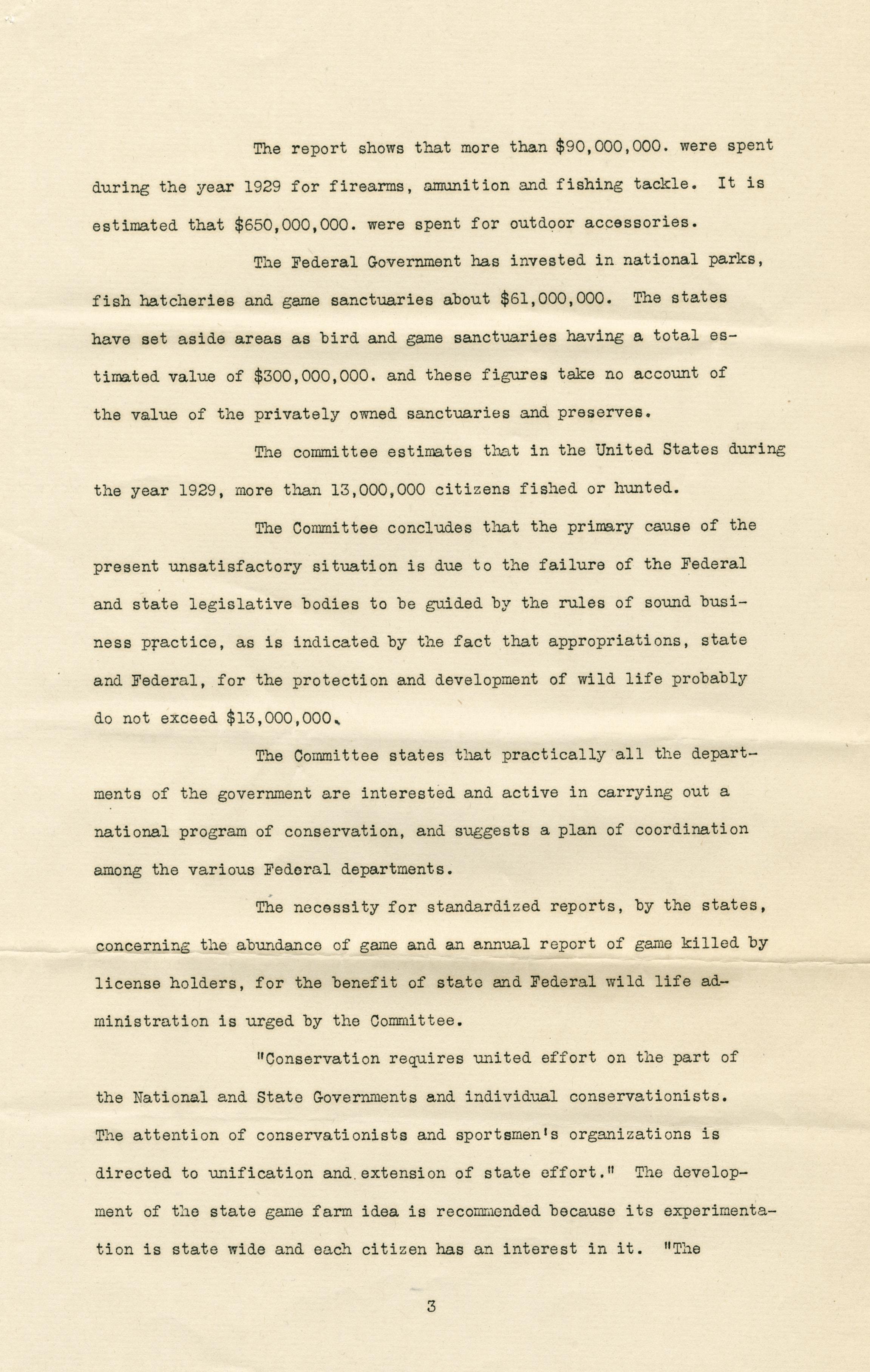 The report shows that more than \$90,000,000. were spent during the year 1929 for firearms, amunition and fishing tackle. It is estimated that \$650,000,000. were spent for outdoor accessories.

The Federal Government has invested in national parks, fish hatcheries and game sanctuaries about \$61,000,000. The states have set aside areas as bird and game sanctuaries having a total estimated value of \$300,000,000. and these figures take no account of the value of the privately owned sanctuaries and preserves.

The committee estimates that in the United States during the year 1929, more than 13,000,000 citizens fished or hunted.

The Committee concludes that the primary cause of the present unsatisfactory situation is due to the failure of the Federal and state legislative bodies to be guided by the rules of sound business practice, as is indicated by the fact that appropriations, state and Federal, for the protection and development of wild life probably do not exceed \$13,000,000.

The Committee states that practically all the departments of the government are interested and active in carrying out a national program of conservation, and suggests a plan of coordination among the various Federal departments.

The necessity for standardized reports, by the states, concerning the abundance of game and an annual report of game killed by license holders, for the benefit of state and Federal wild life administration is urged by the Committee.

"Conservation requires united effort on the part of the National and State Governments and individual conservationists. The attention of conservationists and sportsmen's organizations is directed to unification and extension of state effort." The development of the state game farm idea is recommended because its experimentation is state wide and each citizen has an interest in it. "The

3